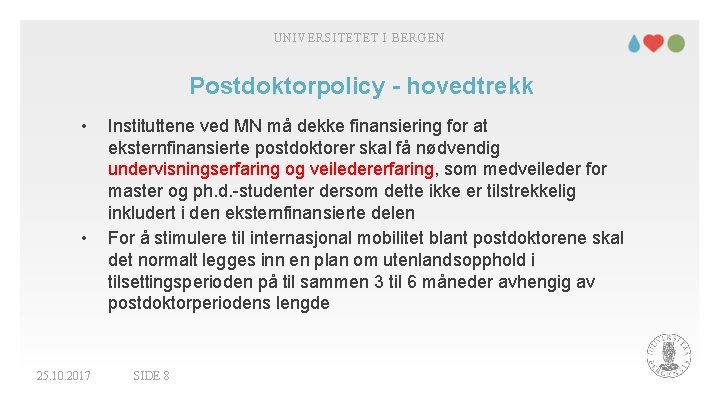 UNIVERSITETET I BERGEN

Postdoktorpolicy - hovedtrekk

• Instituttene ved MN må dekke finansiering for at eksternfinansierte postdoktorer skal få nødvendig undervisningserfaring og veiledererfaring, som medveileder for master og ph.d.-studenter dersom dette ikke er tilstrekkelig inkludert i den eksternfinansierte delen

• For å stimulere til internasjonal mobilitet blant postdoktorene skal det normalt legges inn en plan om utenlandsopphold i tilsettingsperioden på til sammen 3 til 6 måneder avhengig av postdoktorperiodens lengde

25.10.2017 SIDE 8